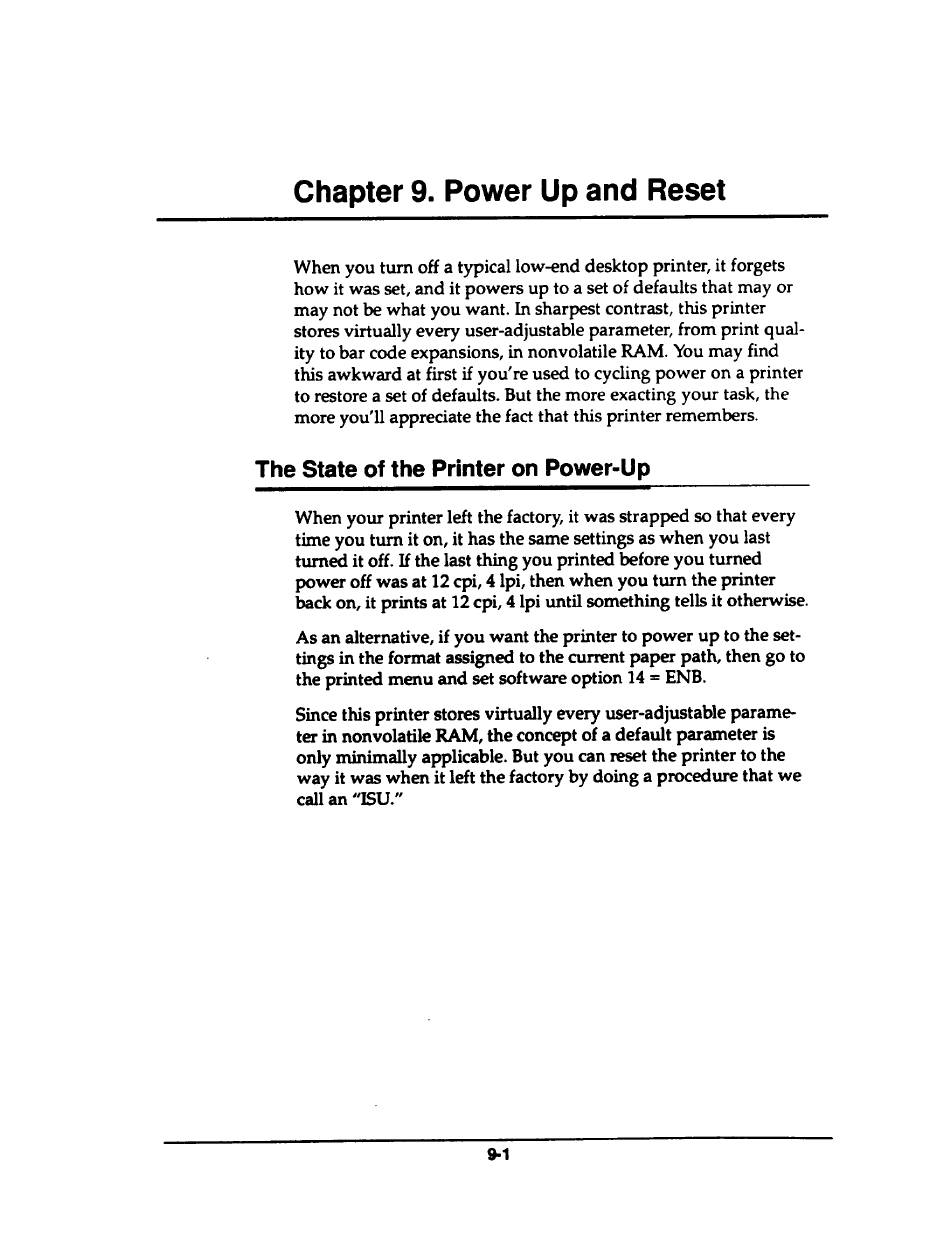 Chapter 9. Power Up and Reset

When you turn off a typical low-end desktop printer, it forgets how it was set, and it powers up to a set of defaults that may or may not be what you want. In sharpest contrast, this printer stores virtually every user-adjustable parameter, from print quality to bar code expansions, in nonvolatile RAM. You may find this awkward at first if you're used to cycling power on a printer to restore a set of defaults. But the more exacting your task, the more you'll appreciate the fact that this printer remembers.

The State of the Printer on Power-Up

When your printer left the factory, it was strapped so that every time you turn it on, it has the same settings as when you last turned it off. If the last thing you printed before you turned power off was at 12 cpi, 4 lpi, then when you turn the printer back on, it prints at 12 cpi, 4 lpi until something tells it otherwise.

As an alternative, if you want the printer to power up to the settings in the format assigned to the current paper path, then go to the printed menu and set software option 14 = ENB.

Since this printer stores virtually every user-adjustable parameter in nonvolatile RAM, the concept of a default parameter is only minimally applicable. But you can reset the printer to the way it was when it left the factory by doing a procedure that we call an "ISU."

9-1